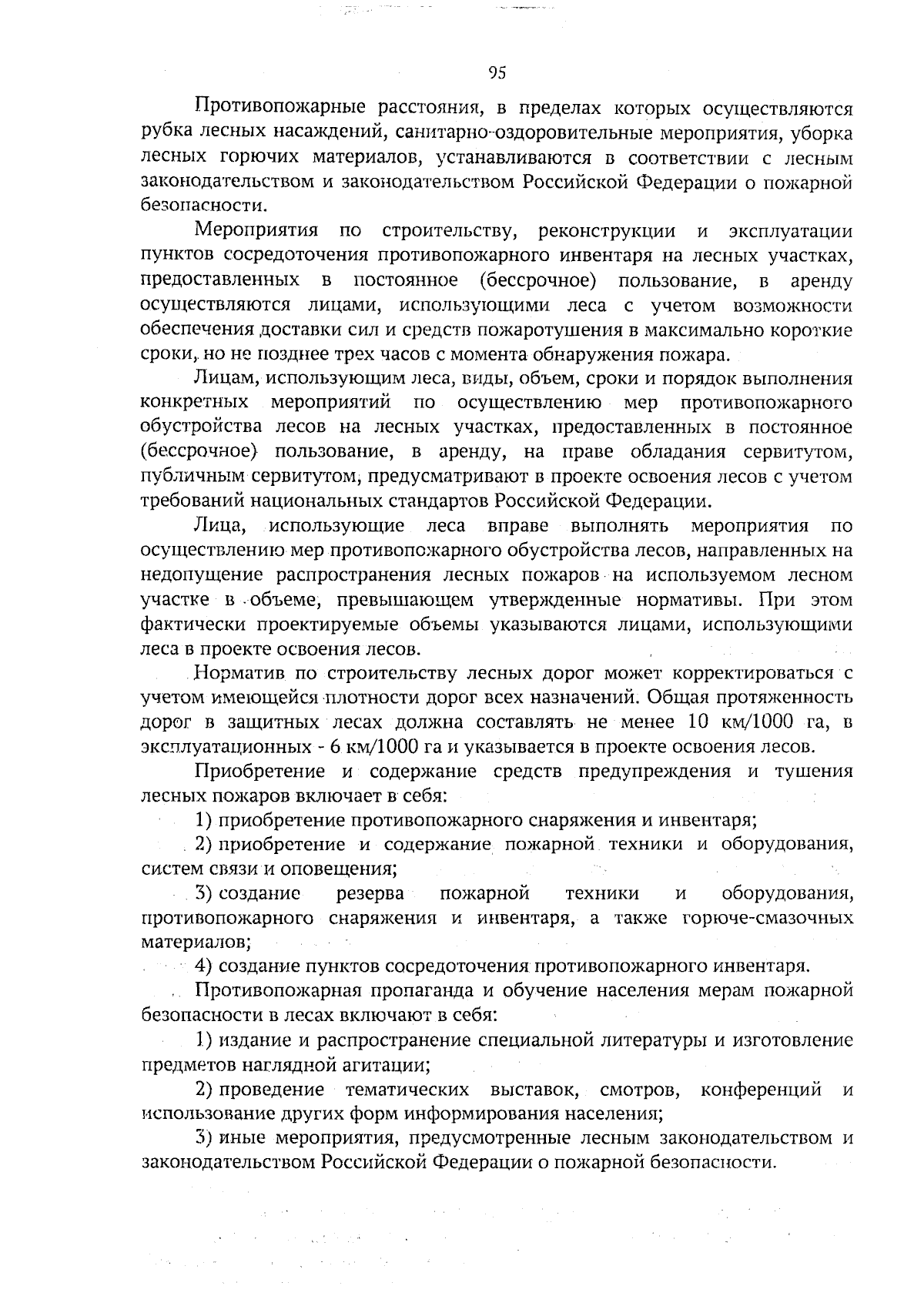 95

Противопожарные расстояния, в пределах которых осуществляются рубка лесных насаждений, санитарно-оздоровительные мероприятия, уборка лесных горючих материалов, устанавливаются в соответствии с лесным законодательством и законодательством Российской Федерации о пожарной безопасности.

Мероприятия по строительству, реконструкции и эксплуатации пунктов сосредоточения противопожарного инвентаря на лесных участках, предоставленных в постоянное (бессрочное) пользование, в аренду осуществляются лицами, использующими леса с учетом возможности обеспечения доставки сил и средств пожаротушения в максимально короткие сроки, но не позднее трех часов с момента обнаружения пожара.

Лицам, использующим леса, виды, объем, сроки и порядок выполнения конкретных мероприятий по осуществлению мер противопожарного обустройства лесов на лесных участках, предоставленных в постоянное (бессрочное) пользование, в аренду, на праве обладания сервитутом, публичным сервитутом, предусматривают в проекте освоения лесов с учетом требований национальных стандартов Российской Федерации.

Лица, использующие леса вправе выполнять мероприятия по осуществлению мер противопожарного обустройства лесов, направленных на недопущение распространения лесных пожаров на используемом лесном участке в объеме, превышающем утвержденные нормативы. При этом фактически проектируемые объемы указываются лицами, использующими леса в проекте освоения лесов.

Норматив по строительству лесных дорог может корректироваться с учетом имеющейся плотности дорог всех назначений. Общая протяженность дорог в защитных лесах должна составлять не менее 10 км/1000 га, в эксплуатационных - 6 км/1000 га и указывается в проекте освоения лесов.

Приобретение и содержание средств предупреждения и тушения лесных пожаров включает в себя:

1) приобретение противопожарного снаряжения и инвентаря;

2) приобретение и содержание пожарной техники и оборудования, систем связи и оповещения;

3) создание резерва пожарной техники и оборудования, противопожарного снаряжения и инвентаря, а также горюче-смазочных материалов;

4) создание пунктов сосредоточения противопожарного инвентаря.

Противопожарная пропаганда и обучение населения мерам пожарной безопасности в лесах включают в себя:

1) издание и распространение специальной литературы и изготовление предметов наглядной агитации;

2) проведение тематических выставок, смотров, конференций и использование других форм информирования населения;

3) иные мероприятия, предусмотренные лесным законодательством и законодательством Российской Федерации о пожарной безопасности.